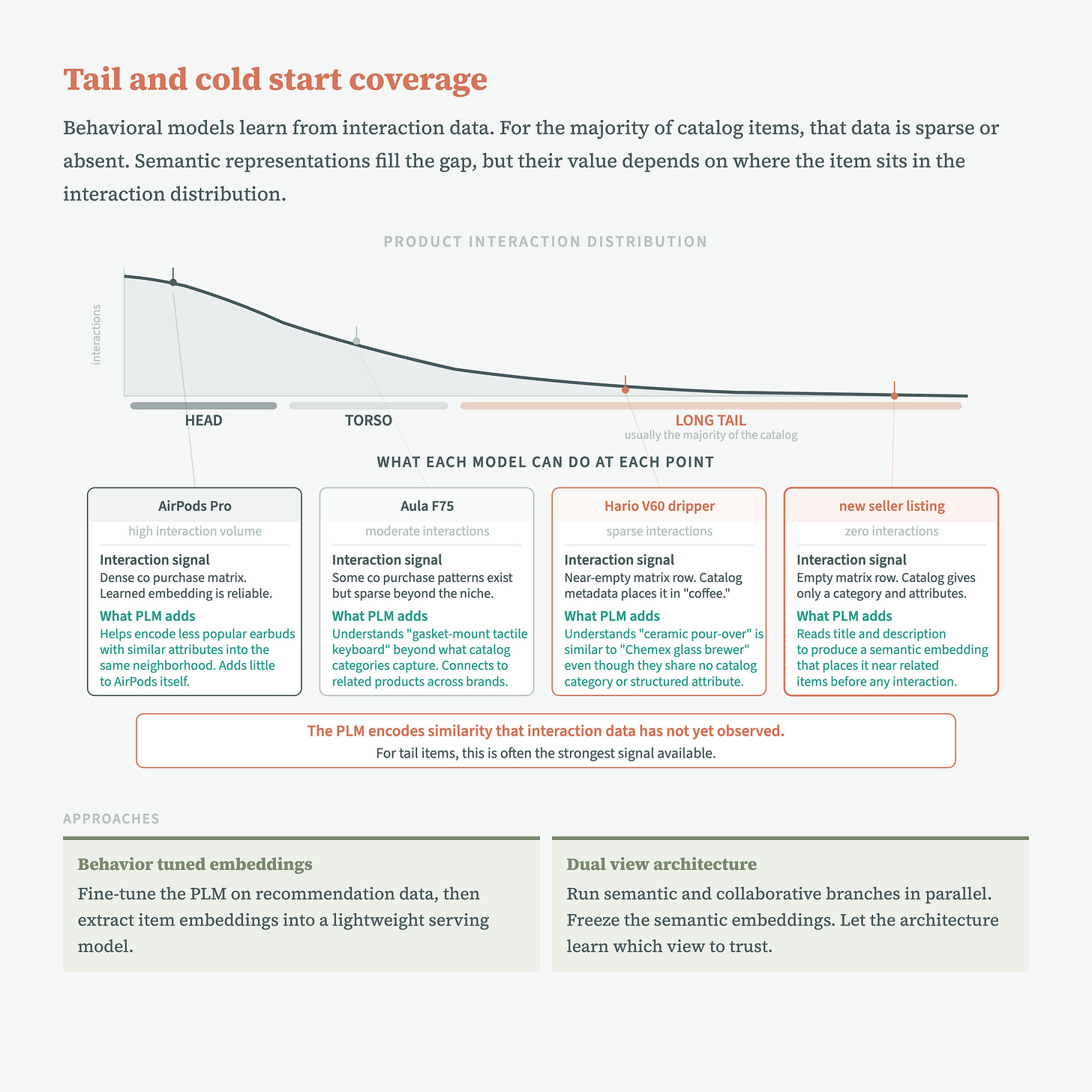 Tail and cold start coverage

Behavioral models learn from interaction data. For the majority of catalog items, that data is sparse or absent. Semantic representations fill the gap, but their value depends on where the item sits in the interaction distribution.

PRODUCT INTERACTION DISTRIBUTION

interactions

HEAD

TORSO

LONG TAIL
usually the majority of the catalog

WHAT EACH MODEL CAN DO AT EACH POINT

AirPods Pro
high interaction volume
Interaction signal
Dense co purchase matrix. Learned embedding is reliable.
What PLM adds
Helps encode less popular earbuds with similar attributes into the same neighborhood. Adds little to AirPods itself.

Aula F75
moderate interactions
Interaction signal
Some co purchase patterns exist but sparse beyond the niche.
What PLM adds
Understands "gasket-mount tactile keyboard" beyond what catalog categories capture. Connects to related products across brands.

Hario V60 dripper
sparse interactions
Interaction signal
Near-empty matrix row. Catalog metadata places it in "coffee."
What PLM adds
Understands "ceramic pour-over" is similar to "Chemex glass brewer" even though they share no catalog category or structured attribute.

new seller listing
zero interactions
Interaction signal
Empty matrix row. Catalog gives only a category and attributes.
What PLM adds
Reads title and description to produce a semantic embedding that places it near related items before any interaction.

The PLM encodes similarity that interaction data has not yet observed.
For tail items, this is often the strongest signal available.

APPROACHES

Behavior tuned embeddings
Fine-tune the PLM on recommendation data, then extract item embeddings into a lightweight serving model.

Dual view architecture
Run semantic and collaborative branches in parallel. Freeze the semantic embeddings. Let the architecture learn which view to trust.